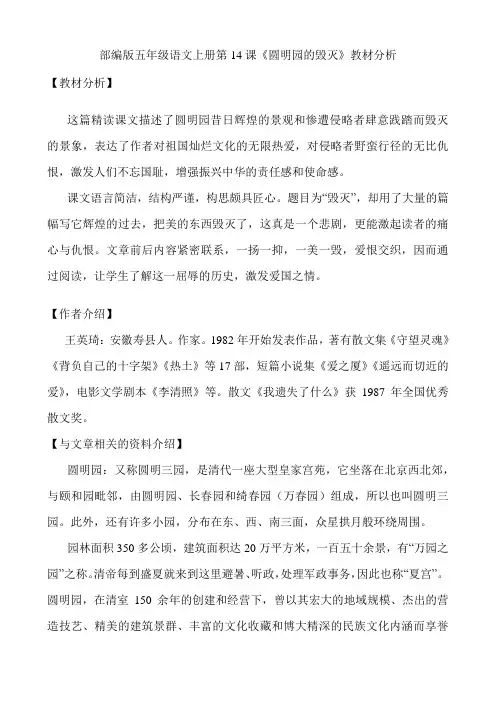 部编版五年级语文上册第 14 课《圆明园的毁灭》教材分析

【教材分析】

这篇精读课文描述了圆明园昔日辉煌的景观和惨遭侵略者肆意践踏而毁灭的景象，表达了作者对祖国灿烂文化的无限热爱，对侵略者野蛮行径的无比仇恨，激发人们不忘国耻，增强振兴中华的责任感和使命感。

课文语言简洁，结构严谨，构思颇具匠心。题目为“毁灭”，却用了大量的篇幅写它辉煌的过去，把美的东西毁灭了，这真是一个悲剧，更能激起读者的痛心与仇恨。文章前后内容紧密联系，一扬一抑，一美一毁，爱恨交织，因而通过阅读，让学生了解这一屈辱的历史，激发爱国之情。

【作者介绍】

王英琦：安徽寿县人。作家。1982 年开始发表作品，著有散文集《守望灵魂》《背负自己的十字架》《热土》等 17 部，短篇小说集《爱之厦》《遥远而切近的爱》，电影文学剧本《李清照》等。散文《我遗失了什么》获 1987 年全国优秀散文奖。

【与文章相关的资料介绍】

圆明园：又称圆明三园，是清代一座大型皇家宫苑，它坐落在北京西北郊，与颐和园毗邻，由圆明园、长春园和绮春园（万春园）组成，所以也叫圆明三园。此外，还有许多小园，分布在东、西、南三面，众星拱月般环绕周围。

园林面积 350 多公顷，建筑面积达 20 万平方米，一百五十余景，有“万园之园”之称。清帝每到盛夏就来到这里避暑、听政，处理军政事务，因此也称“夏宫”。圆明园，在清室 150 余年的创建和经营下，曾以其宏大的地域规模、杰出的营造技艺、精美的建筑景群、丰富的文化收藏和博大精深的民族文化内涵而享誉